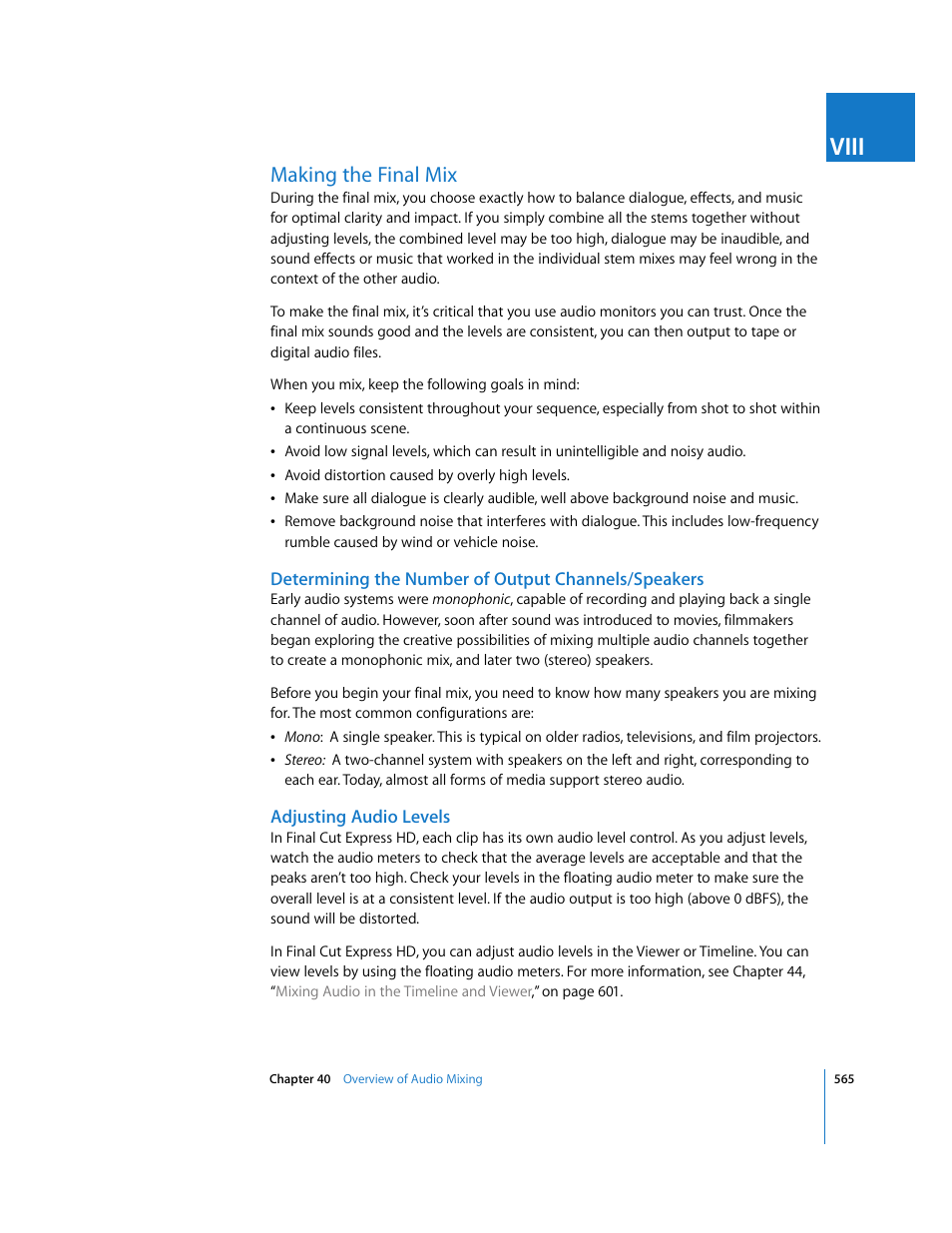 VIII

Making the Final Mix

During the final mix, you choose exactly how to balance dialogue, effects, and music for optimal clarity and impact. If you simply combine all the stems together without adjusting levels, the combined level may be too high, dialogue may be inaudible, and sound effects or music that worked in the individual stem mixes may feel wrong in the context of the other audio.

To make the final mix, it's critical that you use audio monitors you can trust. Once the final mix sounds good and the levels are consistent, you can then output to tape or digital audio files.

When you mix, keep the following goals in mind:

• Keep levels consistent throughout your sequence, especially from shot to shot within a continuous scene.
• Avoid low signal levels, which can result in unintelligible and noisy audio.
• Avoid distortion caused by overly high levels.
• Make sure all dialogue is clearly audible, well above background noise and music.
• Remove background noise that interferes with dialogue. This includes low-frequency rumble caused by wind or vehicle noise.

Determining the Number of Output Channels/Speakers

Early audio systems were monophonic, capable of recording and playing back a single channel of audio. However, soon after sound was introduced to movies, filmmakers began exploring the creative possibilities of mixing multiple audio channels together to create a monophonic mix, and later two (stereo) speakers.

Before you begin your final mix, you need to know how many speakers you are mixing for. The most common configurations are:

• Mono: A single speaker. This is typical on older radios, televisions, and film projectors.
• Stereo: A two-channel system with speakers on the left and right, corresponding to each ear. Today, almost all forms of media support stereo audio.

Adjusting Audio Levels

In Final Cut Express HD, each clip has its own audio level control. As you adjust levels, watch the audio meters to check that the average levels are acceptable and that the peaks aren't too high. Check your levels in the floating audio meter to make sure the overall level is at a consistent level. If the audio output is too high (above 0 dBFS), the sound will be distorted.

In Final Cut Express HD, you can adjust audio levels in the Viewer or Timeline. You can view levels by using the floating audio meters. For more information, see Chapter 44, "Mixing Audio in the Timeline and Viewer," on page 601.

Chapter 40 Overview of Audio Mixing 565